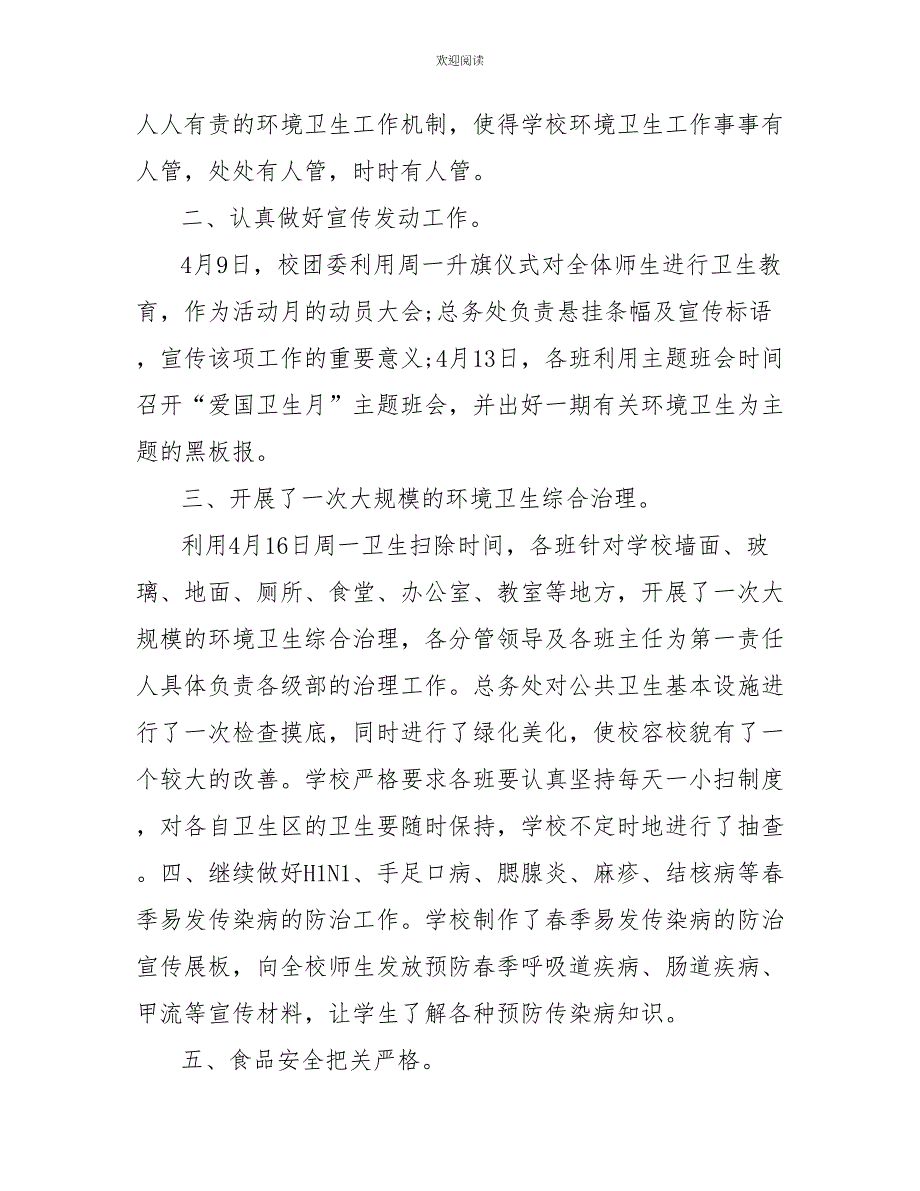 欢迎阅读

人人有责的环境卫生工作机制，使得学校环境卫生工作事事有人管，处处有人管，时时有人管。

二、认真做好宣传发动工作。

4月9日，校团委利用周一升旗仪式对全体师生进行卫生教育，作为活动月的动员大会;总务处负责悬挂条幅及宣传标语，宣传该项工作的重要意义;4月13日，各班利用主题班会时间召开“爱国卫生月”主题班会，并出好一期有关环境卫生为主题的黑板报。

三、开展了一次大规模的环境卫生综合治理。

利用4月16日周一卫生扫除时间，各班针对学校墙面、玻璃、地面、厕所、食堂、办公室、教室等地方，开展了一次大规模的环境卫生综合治理，各分管领导及各班主任为第一责任人具体负责各级部的治理工作。总务处对公共卫生基本设施进行了一次检查摸底，同时进行了绿化美化，使校容校貌有了一个较大的改善。学校严格要求各班要认真坚持每天一小扫制度，对各自卫生区的卫生要随时保持，学校不定时地进行了抽查。四、继续做好H1N1、手足口病、腮腺炎、麻疹、结核病等春季易发传染病的防治工作。学校制作了春季易发传染病的防治宣传展板，向全校师生发放预防春季呼吸道疾病、肠道疾病、甲流等宣传材料，让学生了解各种预防传染病知识。

五、食品安全把关严格。